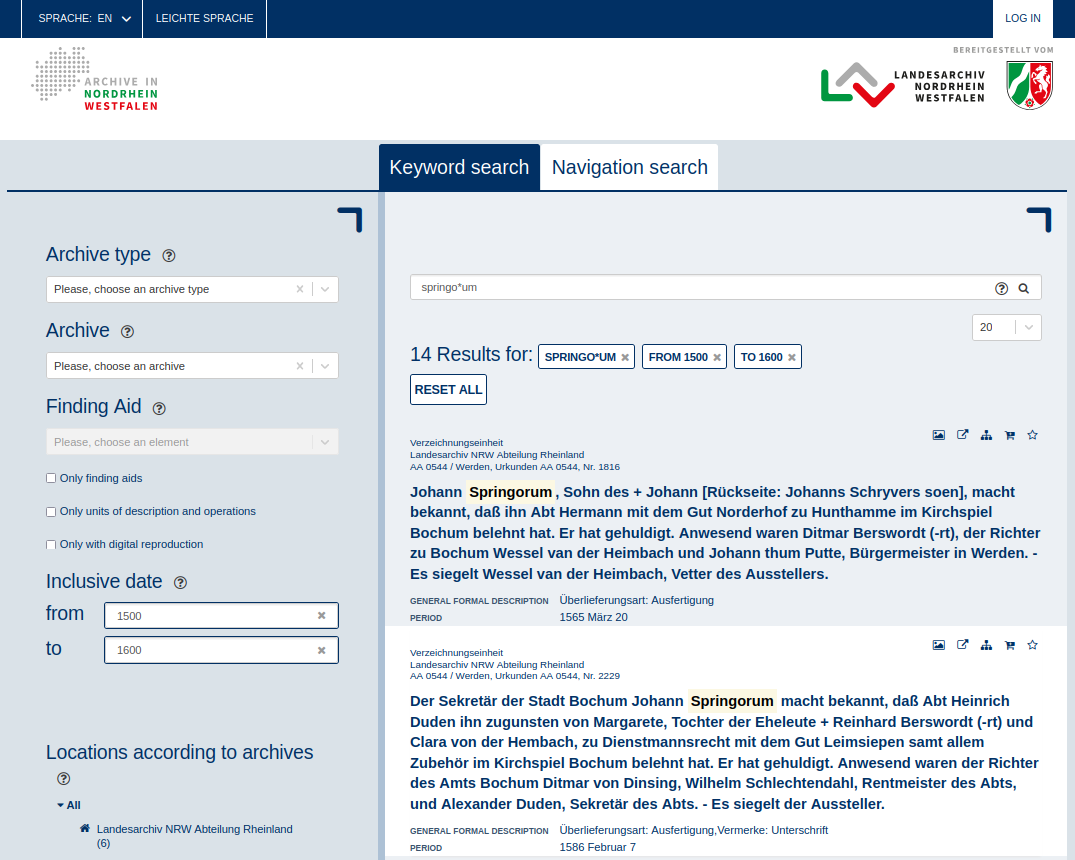 SPRACHE: EN LEICHTE SPRACHE LOG IN

ARCHIVE IN NORDRHEIN WESTFALEN

BEREITGESTELLT VOM

LANDESARCHIV NORDRHEIN WESTFALEN

Keyword search Navigation search

Archive type

Please, choose an archive type

Archive

Please, choose an archive

Finding Aid

Please, choose an element

Only finding aids

Only units of description and operations

Only with digital reproduction

Inclusive date

from 1500

to 1600

Locations according to archives

All

Landesarchiv NRW Abteilung Rheinland (6)

springo*um

20

14 Results for: SPRINGO*UM FROM 1500 TO 1600

RESET ALL

Verzeichnungseinheit
Landesarchiv NRW Abteilung Rheinland
AA 0544 / Werden, Urkunden AA 0544, Nr. 1816

Johann Springorum, Sohn des + Johann [Rückseite: Johanns Schryvers soen], macht bekannt, daß ihn Abt Hermann mit dem Gut Norderhof zu Hunthamme im Kirchspiel Bochum belehnt hat. Er hat gehuldigt. Anwesend waren Ditmar Berswordt (-rt), der Richter zu Bochum Wessel van der Heimbach und Johann thum Putte, Bürgermeister in Werden. - Es siegelt Wessel van der Heimbach, Vetter des Ausstellers.

GENERAL FORMAL DESCRIPTION Überlieferungsart: Ausfertigung
PERIOD 1565 März 20

Verzeichnungseinheit
Landesarchiv NRW Abteilung Rheinland
AA 0544 / Werden, Urkunden AA 0544, Nr. 2229

Der Sekretär der Stadt Bochum Johann Springorum macht bekannt, daß Abt Heinrich Duden ihn zugunsten von Margarete, Tochter der Eheleute + Reinhard Berswordt (-rt) und Clara von der Hembach, zu Dienstmannsrecht mit dem Gut Leimsiepen samt allem Zubehör im Kirchspiel Bochum belehnt hat. Er hat gehuldigt. Anwesend waren der Richter des Amts Bochum Ditmar von Dinsing, Wilhelm Schlechtendahl, Rentmeister des Abts, und Alexander Duden, Sekretär des Abts. - Es siegelt der Aussteller.

GENERAL FORMAL DESCRIPTION Überlieferungsart: Ausfertigung,Vermerke: Unterschrift
PERIOD 1586 Februar 7